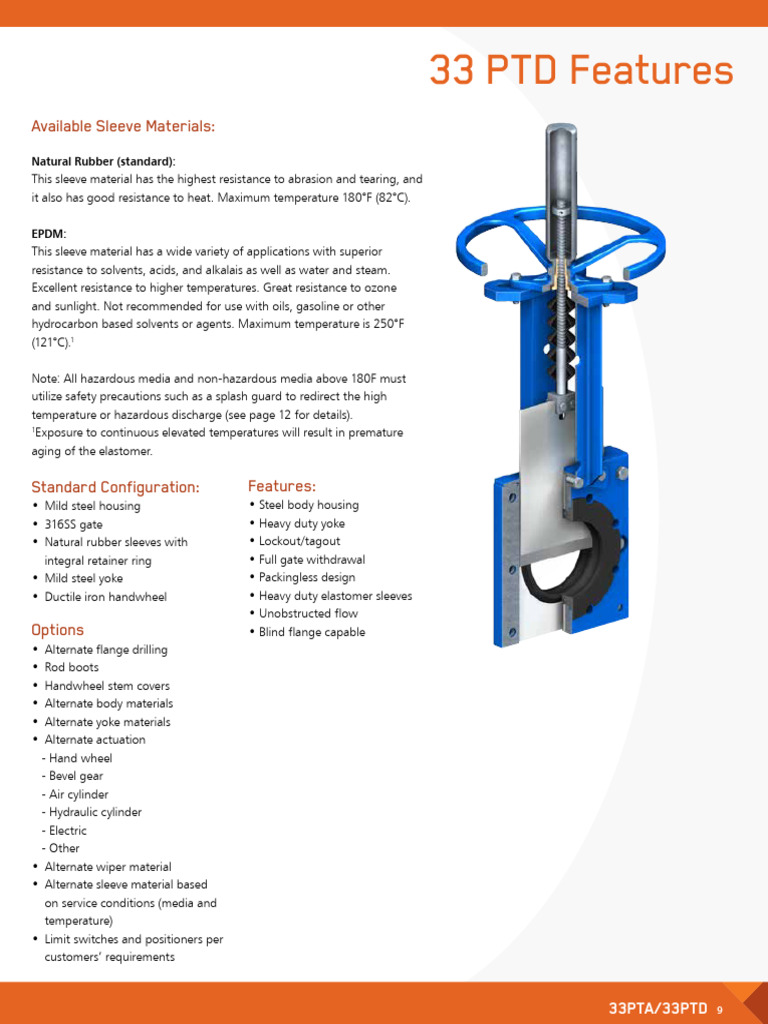 33 PTD Features

Available Sleeve Materials:

Natural Rubber (standard):
This sleeve material has the highest resistance to abrasion and tearing, and it also has good resistance to heat. Maximum temperature 180°F (82°C).

EPDM:
This sleeve material has a wide variety of applications with superior resistance to solvents, acids, and alkalais as well as water and steam. Excellent resistance to higher temperatures. Great resistance to ozone and sunlight. Not recommended for use with oils, gasoline or other hydrocarbon based solvents or agents. Maximum temperature is 250°F (121°C).$^1$

Note: All hazardous media and non-hazardous media above 180F must utilize safety precautions such as a splash guard to redirect the high temperature or hazardous discharge (see page 12 for details).
$^1$Exposure to continuous elevated temperatures will result in premature aging of the elastomer.

Standard Configuration:
• Mild steel housing
• 316SS gate
• Natural rubber sleeves with integral retainer ring
• Mild steel yoke
• Ductile iron handwheel

Options
• Alternate flange drilling
• Rod boots
• Handwheel stem covers
• Alternate body materials
• Alternate yoke materials
• Alternate actuation
- Hand wheel
- Bevel gear
- Air cylinder
- Hydraulic cylinder
- Electric
- Other
• Alternate wiper material
• Alternate sleeve material based on service conditions (media and temperature)
• Limit switches and positioners per customers' requirements

Features:
• Steel body housing
• Heavy duty yoke
• Lockout/tagout
• Full gate withdrawal
• Packingless design
• Heavy duty elastomer sleeves
• Unobstructed flow
• Blind flange capable

33PTA/33PTD 9